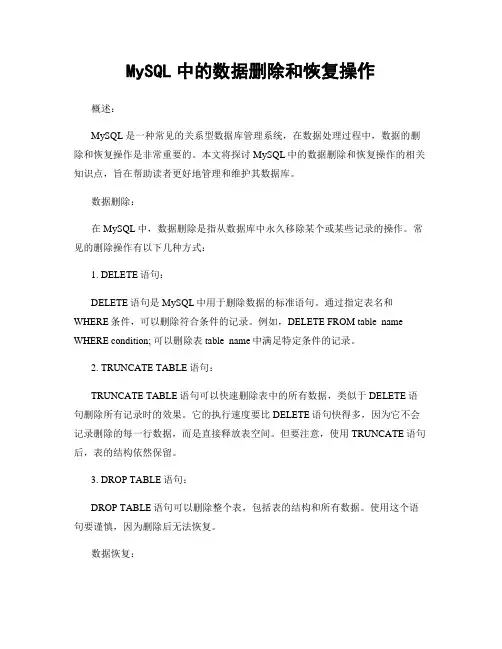 MySQL 中的数据删除和恢复操作

概述：

MySQL 是一种常见的关系型数据库管理系统，在数据处理过程中，数据的删除和恢复操作是非常重要的。本文将探讨 MySQL 中的数据删除和恢复操作的相关知识点，旨在帮助读者更好地管理和维护其数据库。

数据删除：

在 MySQL 中，数据删除是指从数据库中永久移除某个或某些记录的操作。常见的删除操作有以下几种方式：

1. DELETE 语句：

DELETE 语句是 MySQL 中用于删除数据的标准语句。通过指定表名和 WHERE 条件，可以删除符合条件的记录。例如，DELETE FROM table_name WHERE condition; 可以删除表 table_name 中满足特定条件的记录。

2. TRUNCATE TABLE 语句：

TRUNCATE TABLE 语句可以快速删除表中的所有数据，类似于 DELETE 语句删除所有记录时的效果。它的执行速度要比 DELETE 语句快得多，因为它不会记录删除的每一行数据，而是直接释放表空间。但要注意，使用 TRUNCATE 语句后，表的结构依然保留。

3. DROP TABLE 语句：

DROP TABLE 语句可以删除整个表，包括表的结构和所有数据。使用这个语句要谨慎，因为删除后无法恢复。

数据恢复：